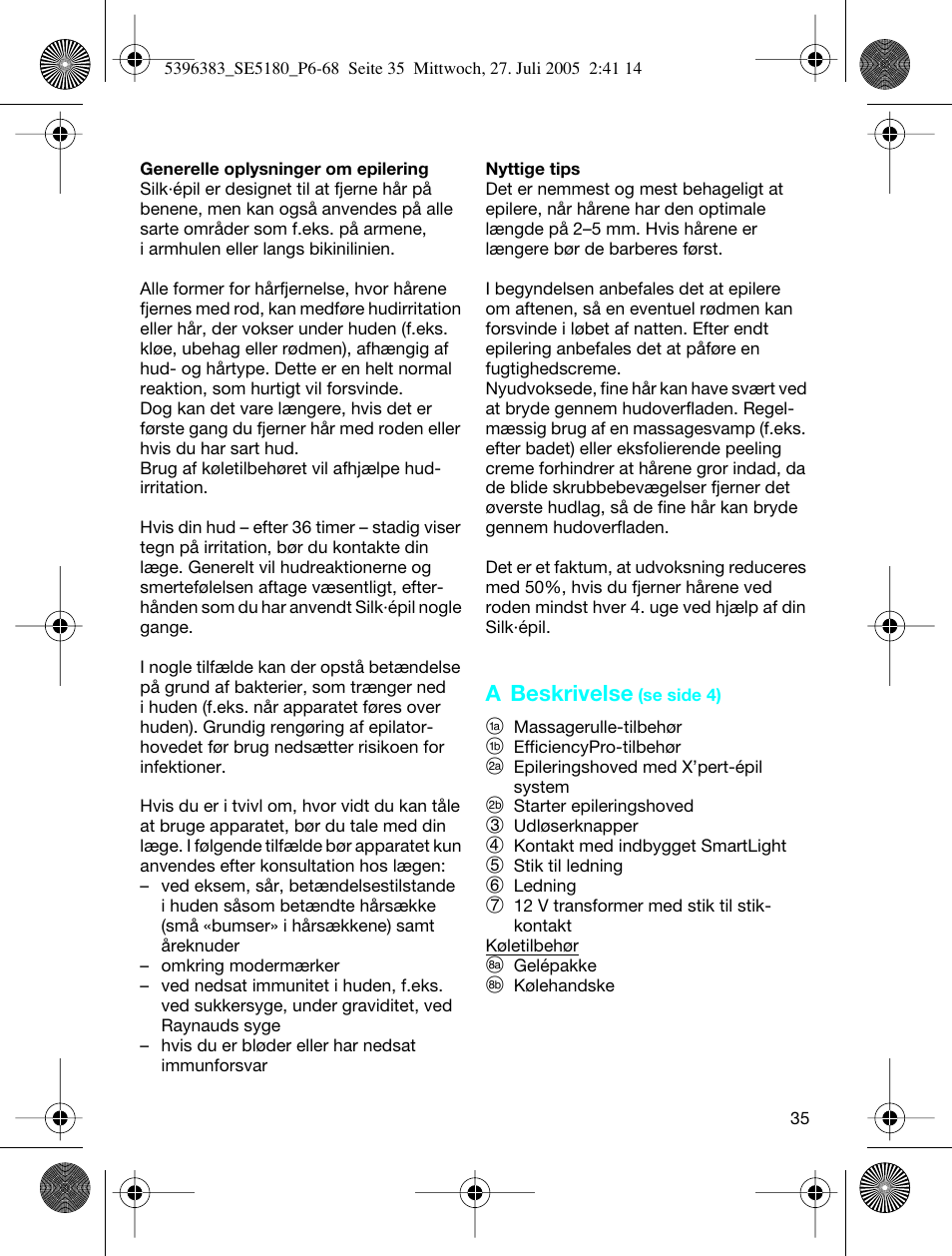 5396383_SE5180_P6-68 Seite 35 Mittwoch, 27. Juli 2005 2:41 14

Generelle oplysninger om epilering
Silk·épil er designet til at fjerne hår på benene, men kan også anvendes på alle sarte områder som f.eks. på armene, i armhulen eller langs bikinilinien.

Alle former for hårfjernelse, hvor hårene fjernes med rod, kan medføre hudirritation eller hår, der vokser under huden (f.eks. kløe, ubehag eller rødmen), afhængig af hud- og hårtype. Dette er en helt normal reaktion, som hurtigt vil forsvinde.
Dog kan det vare længere, hvis det er første gang du fjerner hår med roden eller hvis du har sart hud.
Brug af køletilbehøret vil afhjælpe hudirritation.

Hvis din hud – efter 36 timer – stadig viser tegn på irritation, bør du kontakte din læge. Generelt vil hudreaktionerne og smertefølelsen aftage væsentligt, efterhånden som du har anvendt Silk·épil nogle gange.

I nogle tilfælde kan der opstå betændelse på grund af bakterier, som trænger ned i huden (f.eks. når apparatet føres over huden). Grundig rengøring af epilatorhovedet før brug nedsætter risikoen for infektioner.

Hvis du er i tvivl om, hvor vidt du kan tåle at bruge apparatet, bør du tale med din læge. I følgende tilfælde bør apparatet kun anvendes efter konsultation hos lægen:
– ved eksem, sår, betændelsestilstande i huden såsom betændte hårsække (små «bumser» i hårsækkene) samt åreknuder
– omkring modermærker
– ved nedsat immunitet i huden, f.eks. ved sukkersyge, under graviditet, ved Raynauds syge
– hvis du er bløder eller har nedsat immunforsvar

Nyttige tips
Det er nemmest og mest behageligt at epilere, når hårene har den optimale længde på 2–5 mm. Hvis hårene er længere bør de barberes først.

I begyndelsen anbefales det at epilere om aftenen, så en eventuel rødmen kan forsvinde i løbet af natten. Efter endt epilering anbefales det at påføre en fugtighedscreme.
Nyudvoksede, fine hår kan have svært ved at bryde gennem hudoverfladen. Regelmæssig brug af en massagesvamp (f.eks. efter badet) eller eksfolierende peeling creme forhindrer at hårene gror indad, da de blide skrubbebevægelser fjerner det øverste hudlag, så de fine hår kan bryde gennem hudoverfladen.

Det er et faktum, at udvoksning reduceres med 50%, hvis du fjerner hårene ved roden mindst hver 4. uge ved hjælp af din Silk·épil.

A Beskrivelse (se side 4)
1a Massagerulle-tilbehør
1b EfficiencyPro-tilbehør
2a Epileringshoved med X'pert-épil system
2b Starter epileringshoved
3 Udløserknapper
4 Kontakt med indbygget SmartLight
5 Stik til ledning
6 Ledning
7 12 V transformer med stik til stikkontakt
Køletilbehør
8a Gelépakke
8b Kølehandske

35